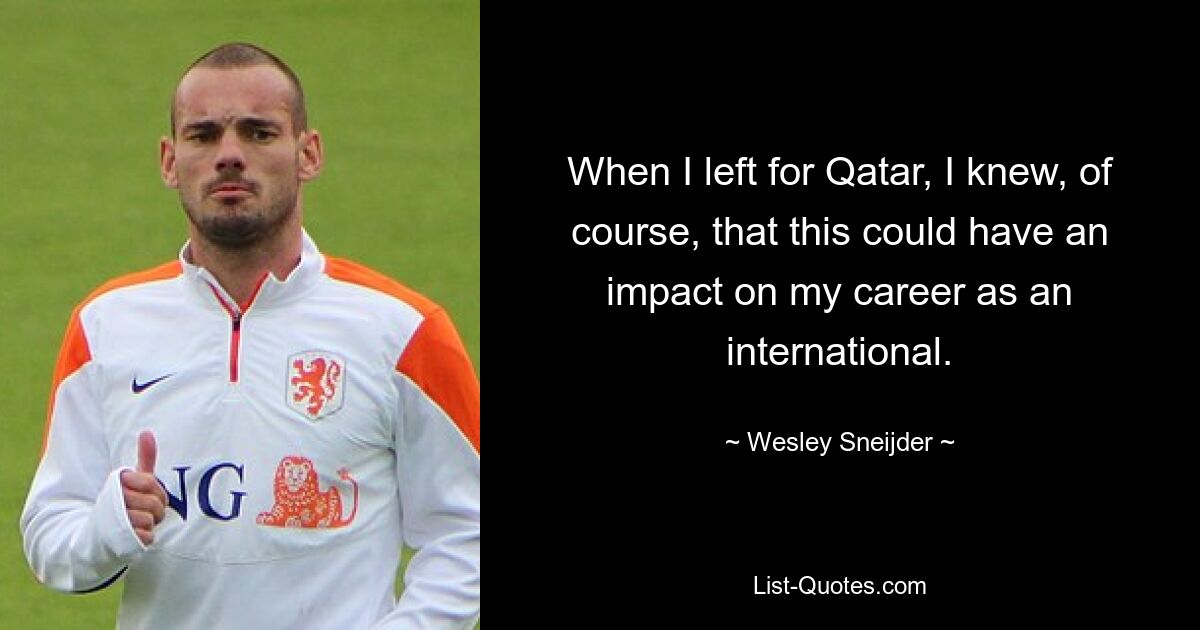 NG

When I left for Qatar, I knew, of course, that this could have an impact on my career as an international.

~ Wesley Sneijder ~

List-Quotes.com